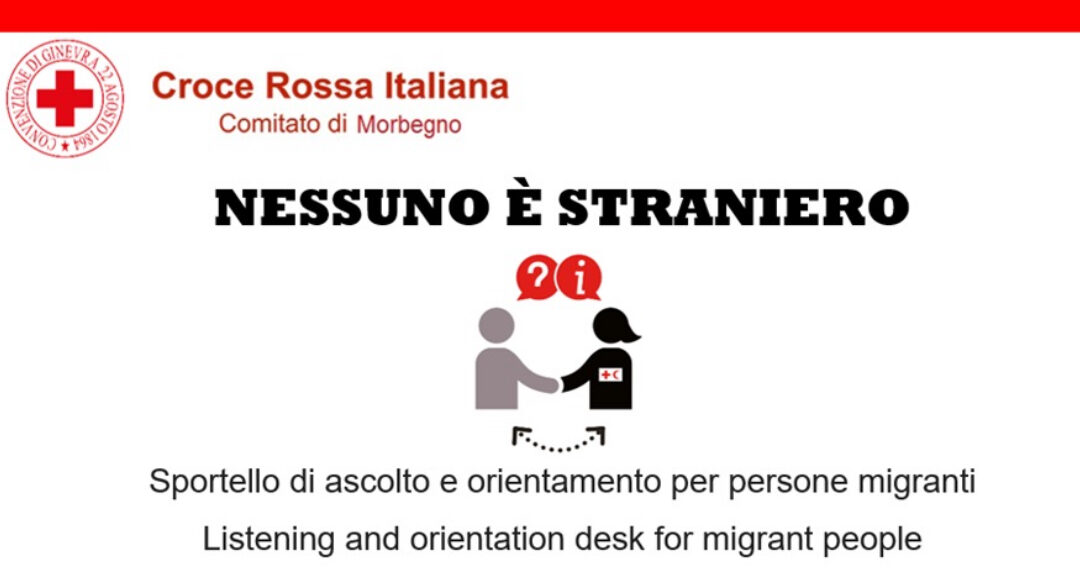 CONVENZIONE DI GINEVRA 22 AGOSTO 1864

Croce Rossa Italiana
Comitato di Morbegno

NESSUNO È STRANIERO

?
i

Sportello di ascolto e orientamento per persone migranti

Listening and orientation desk for migrant people